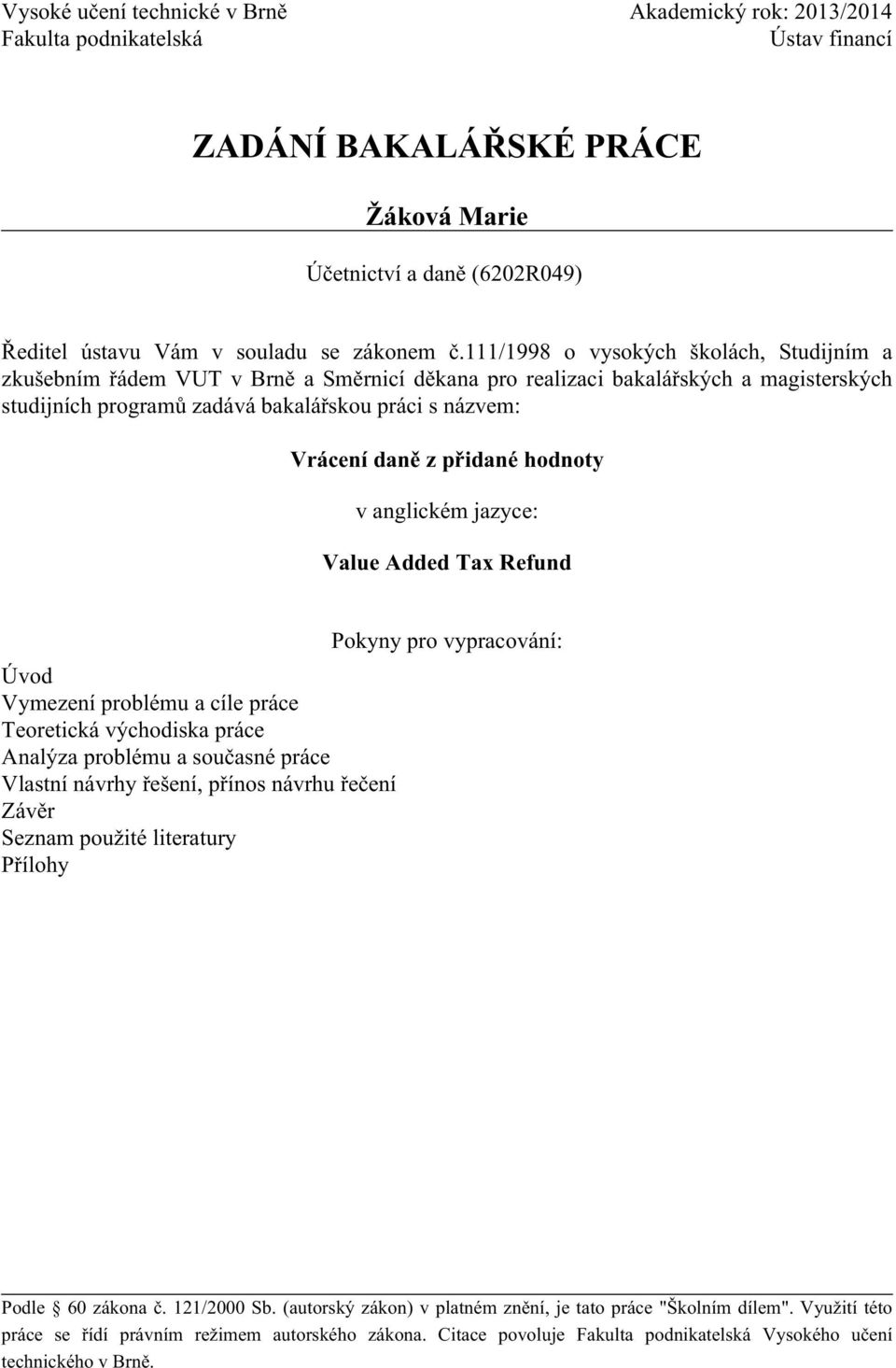 Vysoké učení technické v Brně
Fakulta podnikatelská

Akademický rok: 2013/2014
Ústav financí

ZADÁNÍ BAKALÁŘSKÉ PRÁCE

Žáková Marie

Účetnictví a daně (6202R049)

Ředitel ústavu Vám v souladu se zákonem č.111/1998 o vysokých školách, Studijním a zkušebním řádem VUT v Brně a Směrnicí děkana pro realizaci bakalářských a magisterských studijních programů zadává bakalářskou práci s názvem:

Vrácení daně z přidané hodnoty

v anglickém jazyce:

Value Added Tax Refund

Pokyny pro vypracování:

Úvod
Vymezení problému a cíle práce
Teoretická východiska práce
Analýza problému a současné práce
Vlastní návrhy řešení, přínos návrhu řečení
Závěr
Seznam použité literatury
Přílohy

Podle § 60 zákona č. 121/2000 Sb. (autorský zákon) v platném znění, je tato práce "Školním dílem". Využití této práce se řídí právním režimem autorského zákona. Citace povoluje Fakulta podnikatelská Vysokého učení technického v Brně.